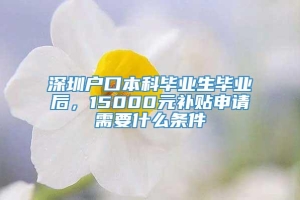 深圳户口本科毕业生毕业后，15000元补贴申请需要什么条件